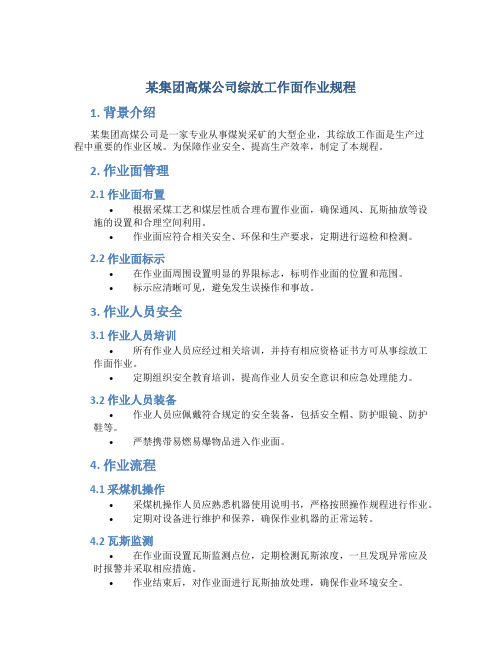 某集团高煤公司综放工作面作业规程

1. 背景介绍

某集团高煤公司是一家专业从事煤炭采矿的大型企业，其综放工作面是生产过程中重要的作业区域。为保障作业安全、提高生产效率，制定了本规程。

2. 作业面管理

2.1 作业面布置

• 根据采煤工艺和煤层性质合理布置作业面，确保通风、瓦斯抽放等设施的设置和合理空间利用。
• 作业面应符合相关安全、环保和生产要求，定期进行巡检和检测。

2.2 作业面标示

• 在作业面周围设置明显的界限标志，标明作业面的位置和范围。
• 标示应清晰可见，避免发生误操作和事故。

3. 作业人员安全

3.1 作业人员培训

• 所有作业人员应经过相关培训，并持有相应资格证书方可从事综放工作面作业。
• 定期组织安全教育培训，提高作业人员安全意识和应急处理能力。

3.2 作业人员装备

• 作业人员应佩戴符合规定的安全装备，包括安全帽、防护眼镜、防护鞋等。
• 严禁携带易燃易爆物品进入作业面。

4. 作业流程

4.1 采煤机操作

• 采煤机操作人员应熟悉机器使用说明书，严格按照操作规程进行作业。
• 定期对设备进行维护和保养，确保作业机器的正常运转。

4.2 瓦斯监测

• 在作业面设置瓦斯监测点位，定期检测瓦斯浓度，一旦发现异常应及时报警并采取相应措施。
• 作业结束后，对作业面进行瓦斯抽放处理，确保作业环境安全。